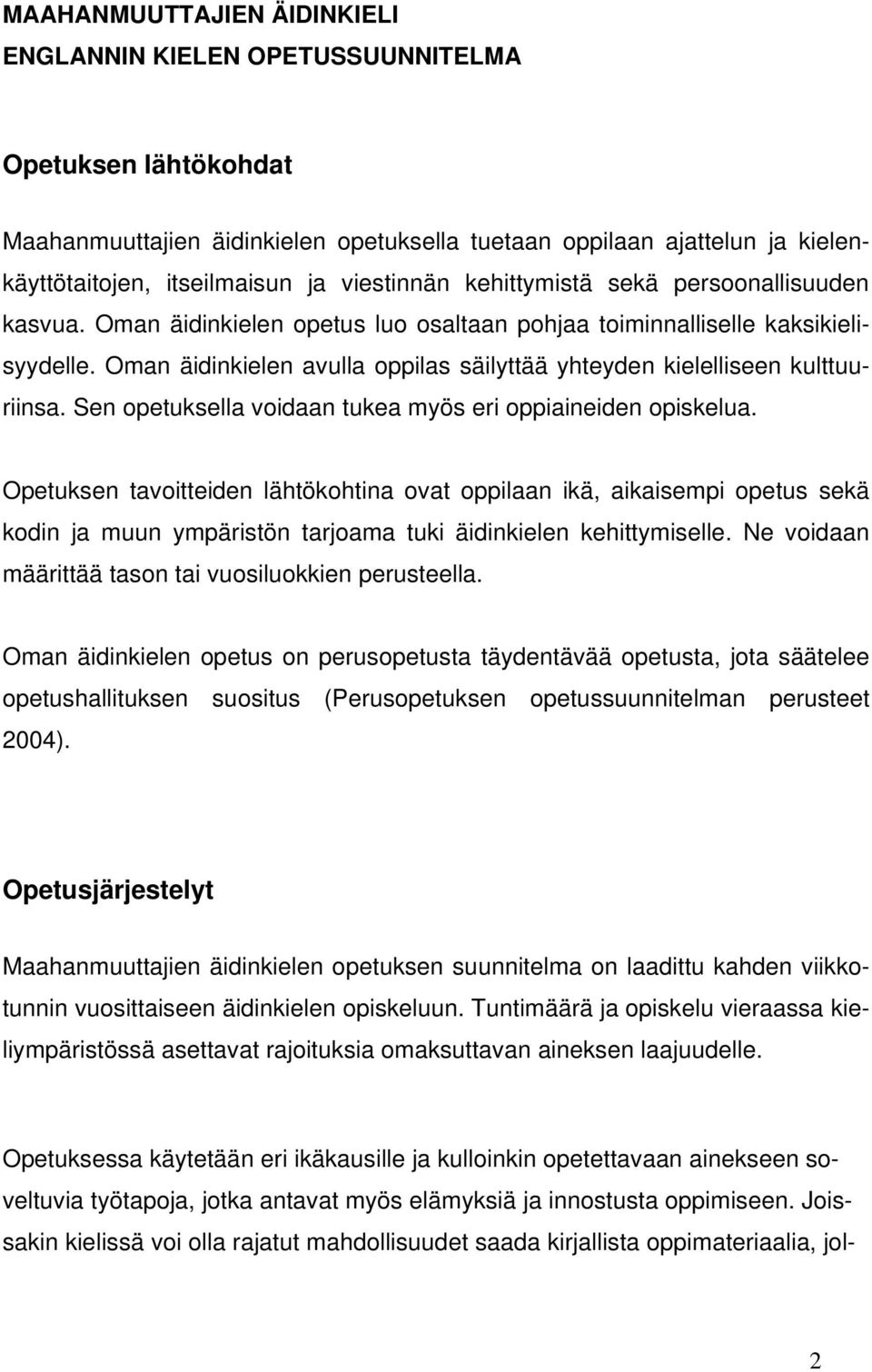 MAAHANMUUTTAJIEN ÄIDINKIELI
ENGLANNIN KIELEN OPETUSSUUNNITELMA

Opetuksen lähtökohdat

Maahanmuuttajien äidinkielen opetuksella tuetaan oppilaan ajattelun ja kielenkäyttötaitojen, itseilmaisun ja viestinnän kehittymistä sekä persoonallisuuden kasvua. Oman äidinkielen opetus luo osaltaan pohjaa toiminnalliselle kaksikielisyydelle. Oman äidinkielen avulla oppilas säilyttää yhteyden kielelliseen kulttuuriinsa. Sen opetuksella voidaan tukea myös eri oppiaineiden opiskelua.

Opetuksen tavoitteiden lähtökohtina ovat oppilaan ikä, aikaisempi opetus sekä kodin ja muun ympäristön tarjoama tuki äidinkielen kehittymiselle. Ne voidaan määrittää tason tai vuosiluokkien perusteella.

Oman äidinkielen opetus on perusopetusta täydentävää opetusta, jota säätelee opetushallituksen suositus (Perusopetuksen opetussuunnitelman perusteet 2004).

Opetusjärjestelyt

Maahanmuuttajien äidinkielen opetuksen suunnitelma on laadittu kahden viikkotunnin vuosittaiseen äidinkielen opiskeluun. Tuntimäärä ja opiskelu vieraassa kieliympäristössä asettavat rajoituksia omaksuttavan aineksen laajuudelle.

Opetuksessa käytetään eri ikäkausille ja kulloinkin opetettavaan ainekseen soveltuvia työtapoja, jotka antavat myös elämyksiä ja innostusta oppimiseen. Joissakin kielissä voi olla rajatut mahdollisuudet saada kirjallista oppimateriaalia, jol-

2